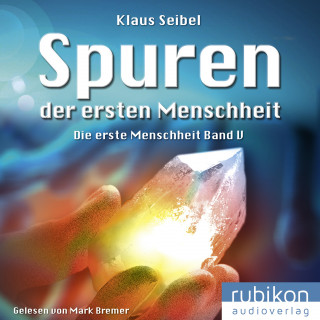 Klaus Seibel

Spuren

der ersten Menschheit

Die erste Menschheit Band V

Gelesen von Mark Bremer

rubikon
audioverlag